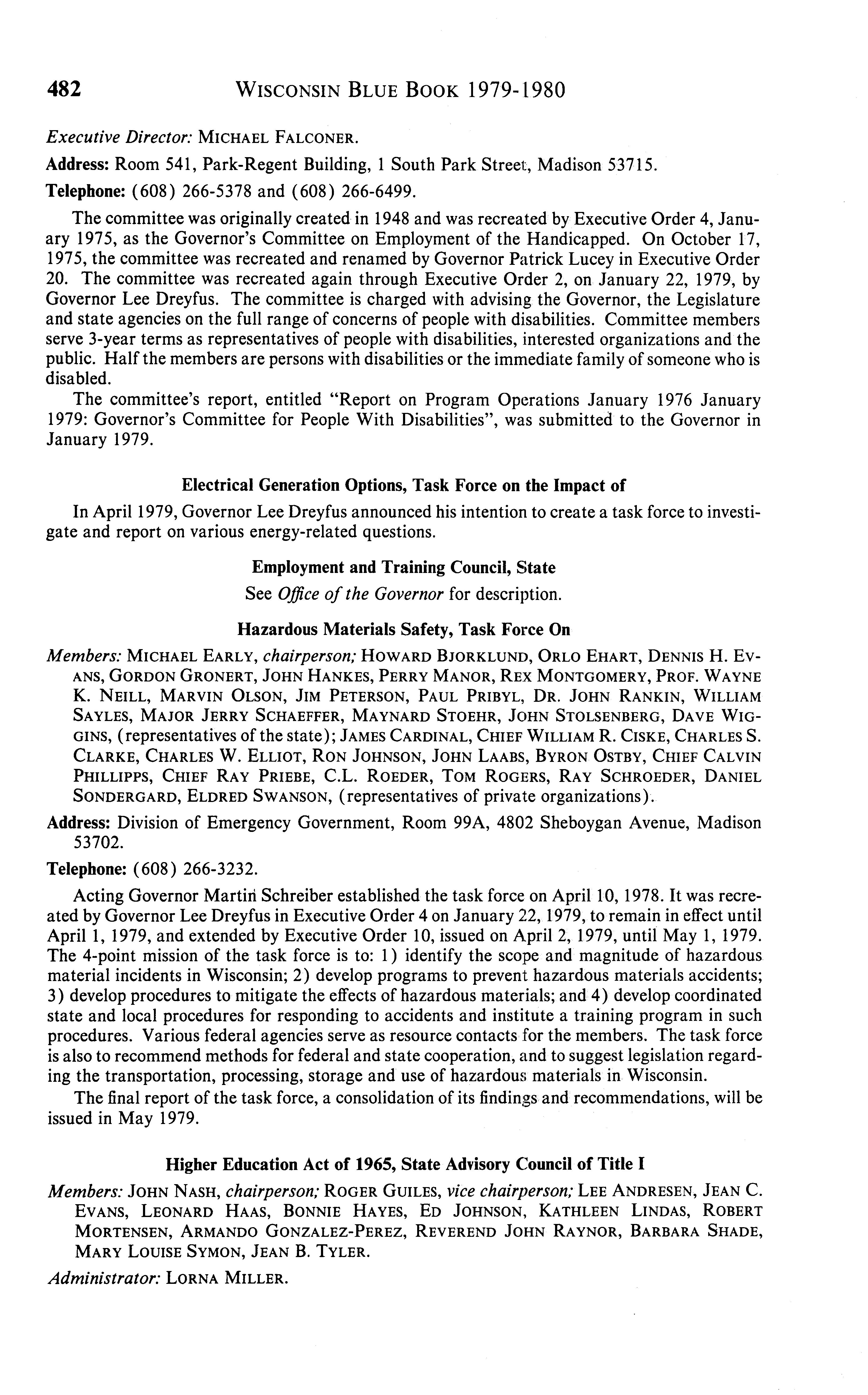 482 WISCONSIN BLUE BOOK 1979-1980

Executive Director: MICHAEL FALCONER.

Address: Room 541, Park-Regent Building, 1 South Park Street, Madison 53715.

Telephone: (608) 266-5378 and (608) 266-6499.

The committee was originally created in 1948 and was recreated by Executive Order 4, January 1975, as the Governor's Committee on Employment of the Handicapped. On October 17, 1975, the committee was recreated and renamed by Governor Patrick Lucey in Executive Order 20. The committee was recreated again through Executive Order 2, on January 22, 1979, by Governor Lee Dreyfus. The committee is charged with advising the Governor, the Legislature and state agencies on the full range of concerns of people with disabilities. Committee members serve 3-year terms as representatives of people with disabilities, interested organizations and the public. Half the members are persons with disabilities or the immediate family of someone who is disabled.

The committee's report, entitled "Report on Program Operations January 1976 January 1979: Governor's Committee for People With Disabilities", was submitted to the Governor in January 1979.

Electrical Generation Options, Task Force on the Impact of

In April 1979, Governor Lee Dreyfus announced his intention to create a task force to investigate and report on various energy-related questions.

Employment and Training Council, State

See Office of the Governor for description.

Hazardous Materials Safety, Task Force On

Members: MICHAEL EARLY, chairperson; HOWARD BJORKLUND, ORLO EHART, DENNIS H. EVANS, GORDON GRONERT, JOHN HANKES, PERRY MANOR, REX MONTGOMERY, PROF. WAYNE K. NEILL, MARVIN OLSON, JIM PETERSON, PAUL PRIBYL, DR. JOHN RANKIN, WILLIAM SAYLES, MAJOR JERRY SCHAEFFER, MAYNARD STOEHR, JOHN STOLSENBERG, DAVE WIGGINS, (representatives of the state); JAMES CARDINAL, CHIEF WILLIAM R. CISKE, CHARLES S. CLARKE, CHARLES W. ELLIOT, RON JOHNSON, JOHN LAABS, BYRON OSTBY, CHIEF CALVIN PHILLIPPS, CHIEF RAY PRIEBE, C.L. ROEDER, TOM ROGERS, RAY SCHROEDER, DANIEL SONDERGARD, ELDRED SWANSON, (representatives of private organizations).

Address: Division of Emergency Government, Room 99A, 4802 Sheboygan Avenue, Madison 53702.

Telephone: (608) 266-3232.

Acting Governor Martin Schreiber established the task force on April 10, 1978. It was recreated by Governor Lee Dreyfus in Executive Order 4 on January 22, 1979, to remain in effect until April 1, 1979, and extended by Executive Order 10, issued on April 2, 1979, until May 1, 1979. The 4-point mission of the task force is to: 1) identify the scope and magnitude of hazardous material incidents in Wisconsin; 2) develop programs to prevent hazardous materials accidents; 3) develop procedures to mitigate the effects of hazardous materials; and 4) develop coordinated state and local procedures for responding to accidents and institute a training program in such procedures. Various federal agencies serve as resource contacts for the members. The task force is also to recommend methods for federal and state cooperation, and to suggest legislation regarding the transportation, processing, storage and use of hazardous materials in Wisconsin.

The final report of the task force, a consolidation of its findings and recommendations, will be issued in May 1979.

Higher Education Act of 1965, State Advisory Council of Title I

Members: JOHN NASH, chairperson; ROGER GUILES, vice chairperson; LEE ANDRESEN, JEAN C. EVANS, LEONARD HAAS, BONNIE HAYES, ED JOHNSON, KATHLEEN LINDAS, ROBERT MORTENSEN, ARMANDO GONZALEZ-PEREZ, REVEREND JOHN RAYNOR, BARBARA SHADE, MARY LOUISE SYMON, JEAN B. TYLER.

Administrator: LORNA MILLER.